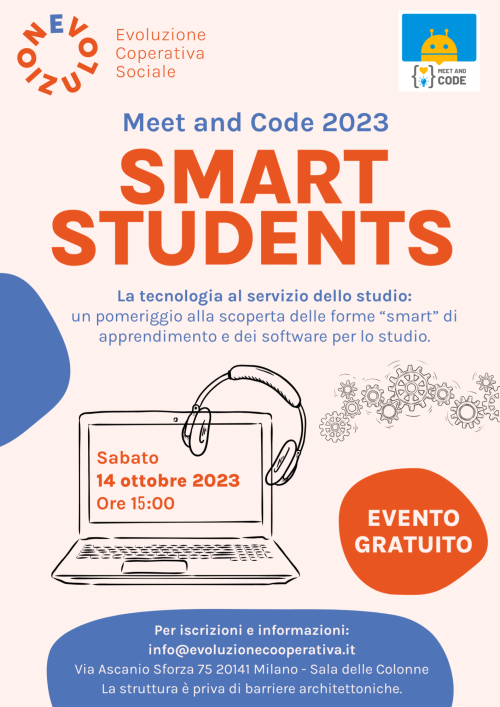 EVOLUZIONE

Evoluzione
Coperativa
Sociale

MEET AND
CODE

Meet and Code 2023

SMART STUDENTS

La tecnologia al servizio dello studio:
un pomeriggio alla scoperta delle forme "smart" di apprendimento e dei software per lo studio.

Sabato
14 ottobre 2023
Ore 15:00

EVENTO GRATUITO

Per iscrizioni e informazioni:
info@evoluzionecooperativa.it
Via Ascanio Sforza 75 20141 Milano - Sala delle Colonne
La struttura è priva di barriere architettoniche.